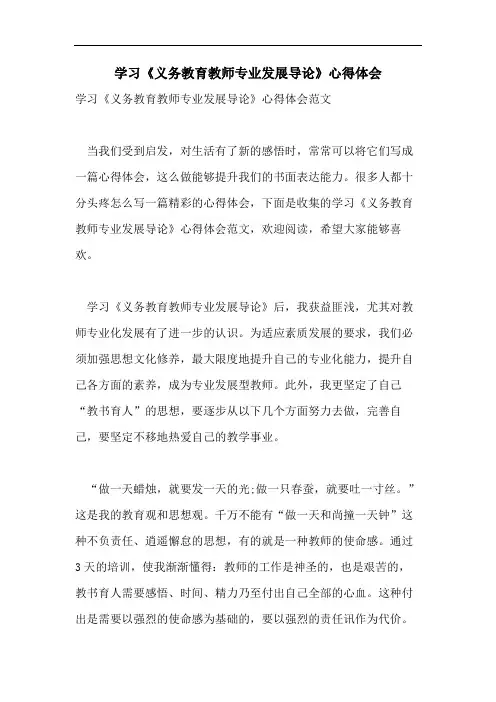 学习《义务教育教师专业发展导论》心得体会

学习《义务教育教师专业发展导论》心得体会范文

当我们受到启发，对生活有了新的感悟时，常常可以将它们写成一篇心得体会，这么做能够提升我们的书面表达能力。很多人都十分头疼怎么写一篇精彩的心得体会，下面是收集的学习《义务教育教师专业发展导论》心得体会范文，欢迎阅读，希望大家能够喜欢。

学习《义务教育教师专业发展导论》后，我获益匪浅，尤其对教师专业化发展有了进一步的认识。为适应素质发展的要求，我们必须加强思想文化修养，最大限度地提升自己的专业化能力，提升自己各方面的素养，成为专业发展型教师。此外，我更坚定了自己“教书育人”的思想，要逐步从以下几个方面努力去做，完善自己，要坚定不移地热爱自己的教学事业。

“做一天蜡烛，就要发一天的光;做一只春蚕，就要吐一寸丝。”这是我的教育观和思想观。千万不能有“做一天和尚撞一天钟”这种不负责任、逍遥懈怠的思想，有的就是一种教师的使命感。通过3天的培训，使我渐渐懂得：教师的工作是神圣的，也是艰苦的，教书育人需要感悟、时间、精力乃至付出自己全部的心血。这种付出是需要以强烈的使命感为基础的，要以强烈的责任讯作为代价。